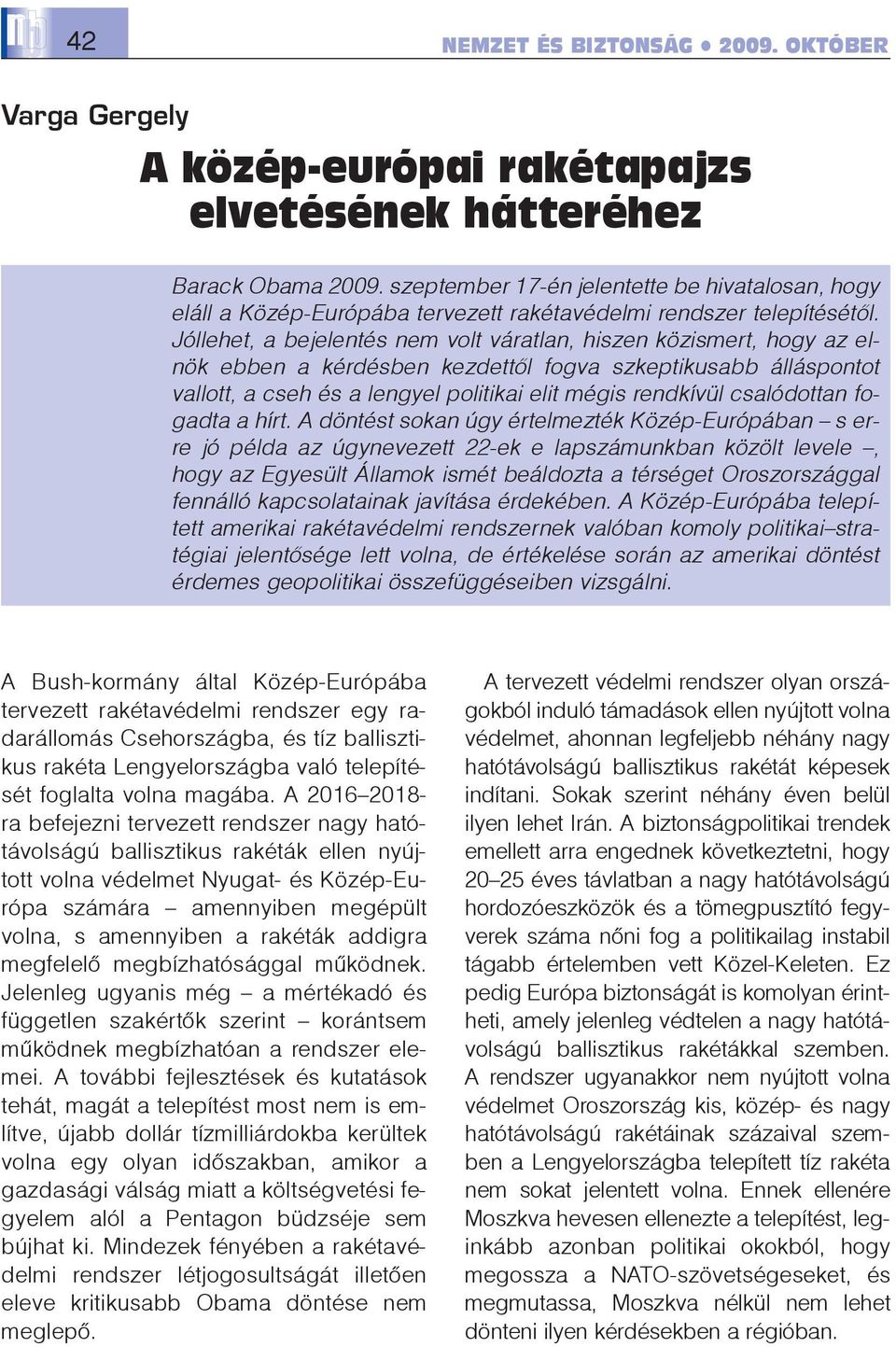 42

NEMZET ÉS BIZTONSÁG • 2009. OKTÓBER

Varga Gergely

A közép-európai rakétapajzs elvetésének hátteréhez

Barack Obama 2009. szeptember 17-én jelentette be hivatalosan, hogy eláll a Közép-Európába tervezett rakétavédelmi rendszer telepítésétől. Jóllehet, a bejelentés nem volt váratlan, hiszen közismert, hogy az elnök ebben a kérdésben kezdettől fogva szkeptikusabb álláspontot vallott, a cseh és a lengyel politikai elit mégis rendkívül csalódottan fogadta a hírt. A döntést sokan úgy értelmezték Közép-Európában – s erre jó példa az úgynevezett 22-ek e lapszámunkban közölt levele –, hogy az Egyesült Államok ismét beáldozta a térséget Oroszországgal fennálló kapcsolatainak javítása érdekében. A Közép-Európába telepített amerikai rakétavédelmi rendszernek valóban komoly politikai–stratégiai jelentősége lett volna, de értékelése során az amerikai döntést érdemes geopolitikai összefüggéseiben vizsgálni.

A Bush-kormány által Közép-Európába tervezett rakétavédelmi rendszer egy radarállomás Csehországba, és tíz ballisztikus rakéta Lengyelországba való telepítését foglalta volna magába. A 2016–2018-ra befejezni tervezett rendszer nagy hatótávolságú ballisztikus rakéták ellen nyújtott volna védelmet Nyugat- és Közép-Európa számára – amennyiben megépült volna, s amennyiben a rakéták addigra megfelelő megbízhatósággal működnek. Jelenleg ugyanis még – a mértékadó és független szakértők szerint – korántsem működnek megbízhatóan a rendszer elemei. A további fejlesztések és kutatások tehát, magát a telepítést most nem is említve, újabb dollár tízmilliárdokba kerültek volna egy olyan időszakban, amikor a gazdasági válság miatt a költségvetési fegyelem alól a Pentagon büdzséje sem bújhat ki. Mindezek fényében a rakétavédelmi rendszer létjogosultságát illetően eleve kritikusabb Obama döntése nem meglepő.

A tervezett védelmi rendszer olyan országokból induló támadások ellen nyújtott volna védelmet, ahonnan legfeljebb néhány nagy hatótávolságú ballisztikus rakétát képesek indítani. Sokak szerint néhány éven belül ilyen lehet Irán. A biztonságpolitikai trendek emellett arra engednek következtetni, hogy 20–25 éves távlatban a nagy hatótávolságú hordozóeszközök és a tömegpusztító fegyverek száma nőni fog a politikailag instabil tágabb értelemben vett Közel-Keleten. Ez pedig Európa biztonságát is komolyan érintheti, amely jelenleg védtelen a nagy hatótávolságú ballisztikus rakétákkal szemben. A rendszer ugyanakkor nem nyújtott volna védelmet Oroszország kis, közép- és nagy hatótávolságú rakétáinak százaival szemben a Lengyelországba telepített tíz rakéta nem sokat jelentett volna. Ennek ellenére Moszkva hevesen ellenezte a telepítést, leginkább azonban politikai okokból, hogy megossza a NATO-szövetségeseket, és megmutassa, Moszkva nélkül nem lehet dönteni ilyen kérdésekben a régióban.